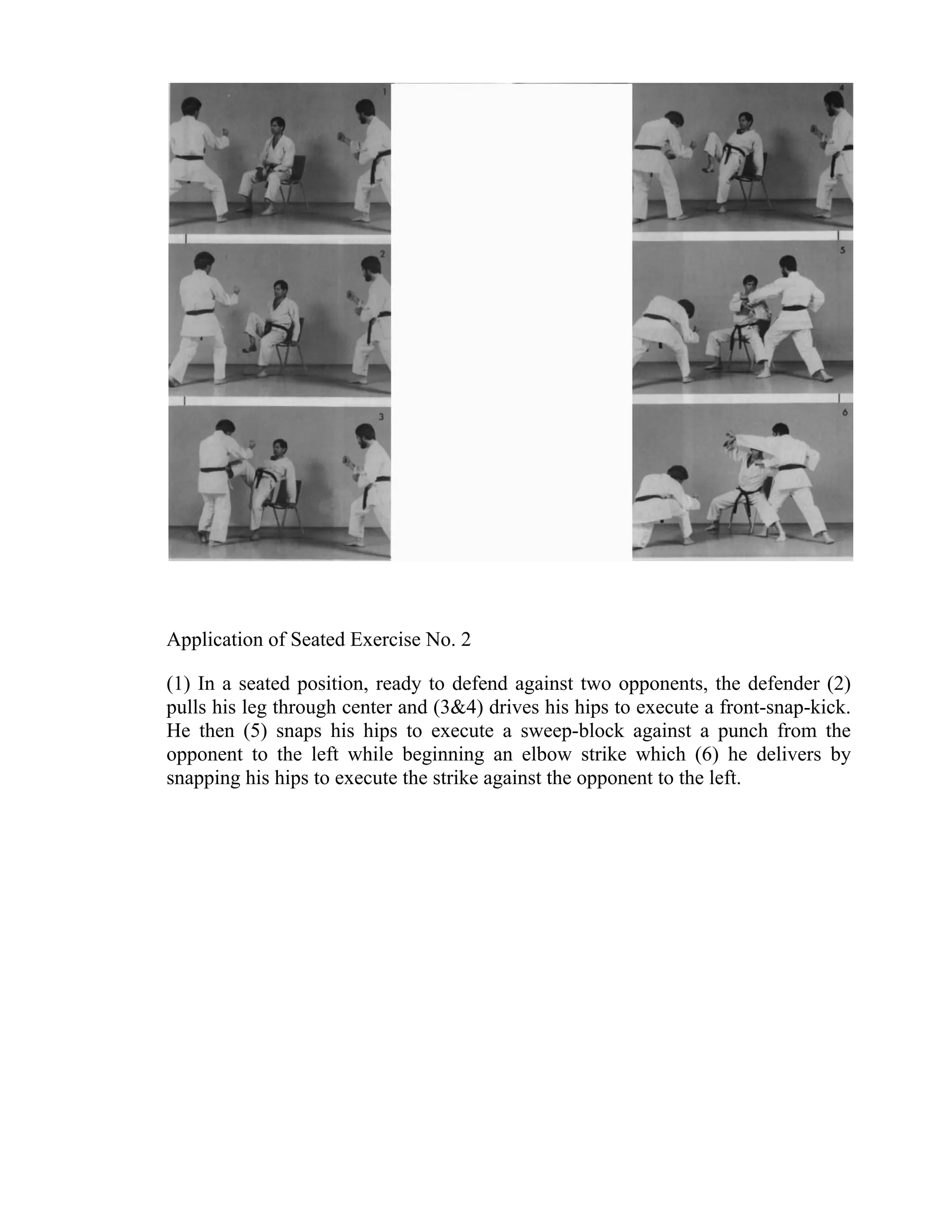 1

2

3

4

5

6

Application of Seated Exercise No. 2

(1) In a seated position, ready to defend against two opponents, the defender (2) pulls his leg through center and (3&4) drives his hips to execute a front-snap-kick. He then (5) snaps his hips to execute a sweep-block against a punch from the opponent to the left while beginning an elbow strike which (6) he delivers by snapping his hips to execute the strike against the opponent to the left.